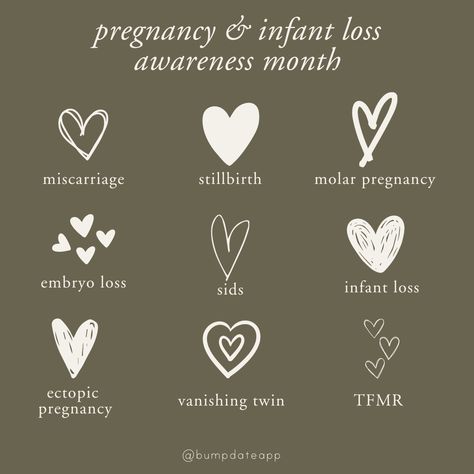 pregnancy & infant loss awareness month

miscarriage

stillbirth

molar pregnancy

embryo loss

sids

infant loss

ectopic pregnancy

vanishing twin

TFMR

@bumpdateapp